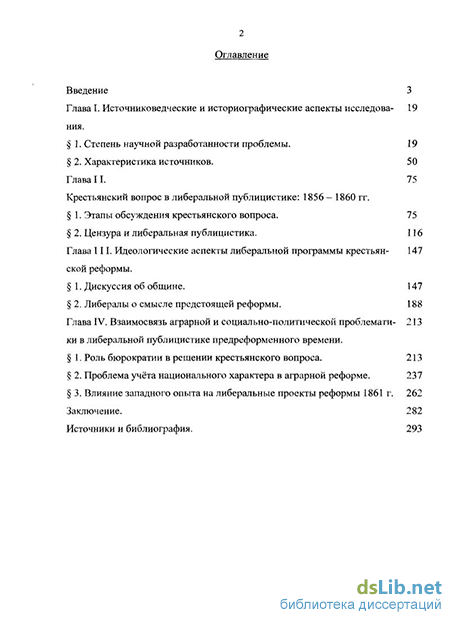 2

Оглавление

Введение 3

Глава I. Источниковедческие и историографические аспекты исследования. 19

§ 1. Степень научной разработанности проблемы. 19

§ 2. Характеристика источников. 50

Глава I I. 75

Крестьянский вопрос в либеральной публицистике: 1856 – 1860 гг.

§ 1. Этапы обсуждения крестьянского вопроса. 75

§ 2. Цензура и либеральная публицистика. 116

Глава I I I. Идеологические аспекты либеральной программы крестьянской реформы. 147

§ 1. Дискуссия об общине. 147

§ 2. Либералы о смысле предстоящей реформы. 188

Глава IV. Взаимосвязь аграрной и социально-политической проблематики в либеральной публицистике предреформенного времени. 213

§ 1. Роль бюрократии в решении крестьянского вопроса. 213

§ 2. Проблема учёта национального характера в аграрной реформе. 237

§ 3. Влияние западного опыта на либеральные проекты реформы 1861 г. 262

Заключение. 282

Источники и библиография. 293

dsLib.net
библиотека диссертаций